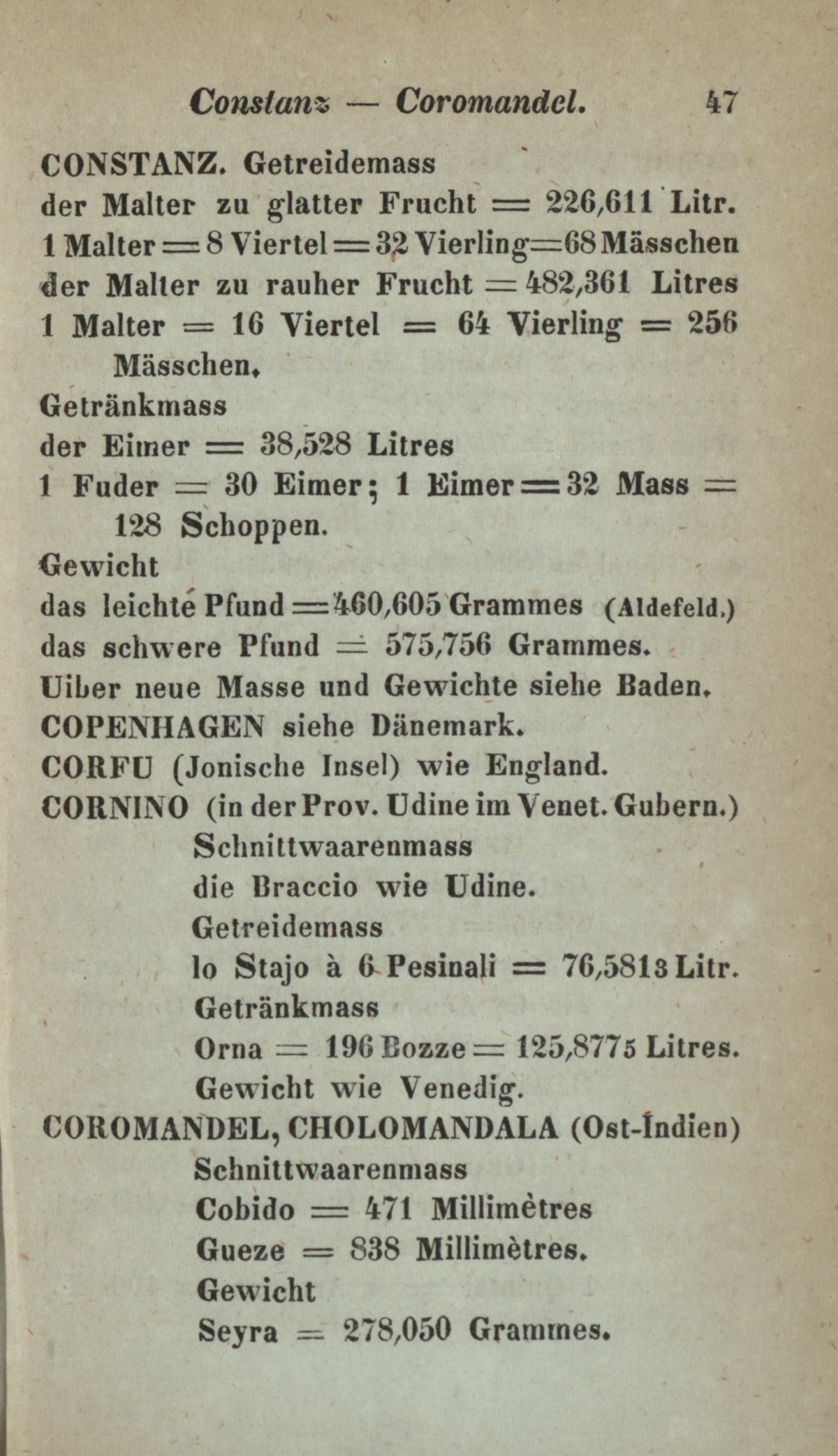 Constanz — Coromandel. 47

CONSTANZ. Getreidemass
der Malter zu glatter Frucht = 226,611 Litr.
1 Malter = 8 Viertel = 32 Vierling = 68 Mässchen
der Malter zu rauher Frucht = 482,361 Litres
1 Malter = 16 Viertel = 64 Vierling = 256 Mässchen.
Getränkmass
der Eimer = 38,528 Litres
1 Fuder = 30 Eimer; 1 Eimer = 32 Mass = 128 Schoppen.
Gewicht
das leichte Pfund = 460,605 Grammes (Aldefeld.)
das schwere Pfund = 575,756 Grammes.
Uiber neue Masse und Gewichte siehe Baden.
COPENHAGEN siehe Dänemark.
CORFU (Jonische Insel) wie England.
CORNINO (in der Prov. Udine im Venet. Gubern.)
Schnittwaarenmass
die Braccio wie Udine.
Getreidemass
lo Stajo à 6 Pesinali = 76,5813 Litr.
Getränkmass
Orna = 196 Bozze = 125,8775 Litres.
Gewicht wie Venedig.
COROMANDEL, CHOLOMANDALA (Ost-Indien)
Schnittwaarenmass
Cobido = 471 Millimètres
Gueze = 838 Millimètres.
Gewicht
Seyra = 278,050 Grammes.